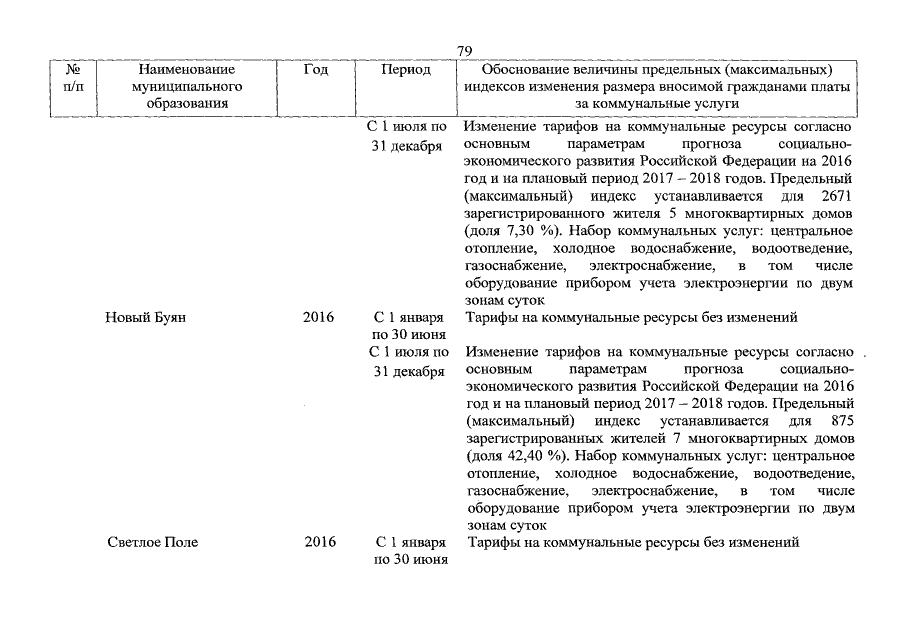 79

| № п/п | Наименование муниципального образования | Год | Период | Обоснование величины предельных (максимальных) индексов изменения размера вносимой гражданами платы за коммунальные услуги |
|---|---|---|---|---|
| | | | С 1 июля по 31 декабря | Изменение тарифов на коммунальные ресурсы согласно основным параметрам прогноза социально-экономического развития Российской Федерации на 2016 год и на плановый период 2017 – 2018 годов. Предельный (максимальный) индекс устанавливается для 2671 зарегистрированного жителя 5 многоквартирных домов (доля 7,30 %). Набор коммунальных услуг: центральное отопление, холодное водоснабжение, водоотведение, газоснабжение, электроснабжение, в том числе оборудование прибором учета электроэнергии по двум зонам суток |
| | Новый Буян | 2016 | С 1 января по 30 июня | Тарифы на коммунальные ресурсы без изменений |
| | | | С 1 июля по 31 декабря | Изменение тарифов на коммунальные ресурсы согласно основным параметрам прогноза социально-экономического развития Российской Федерации на 2016 год и на плановый период 2017 – 2018 годов. Предельный (максимальный) индекс устанавливается для 875 зарегистрированных жителей 7 многоквартирных домов (доля 42,40 %). Набор коммунальных услуг: центральное отопление, холодное водоснабжение, водоотведение, газоснабжение, электроснабжение, в том числе оборудование прибором учета электроэнергии по двум зонам суток |
| | Светлое Поле | 2016 | С 1 января по 30 июня | Тарифы на коммунальные ресурсы без изменений |